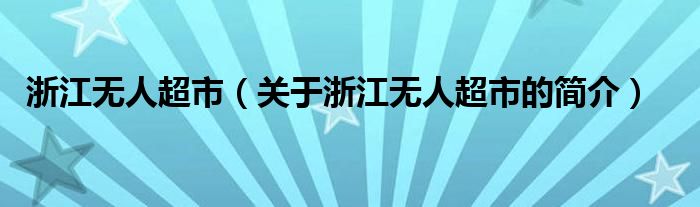 浙江无人超市（关于浙江无人超市的简介）